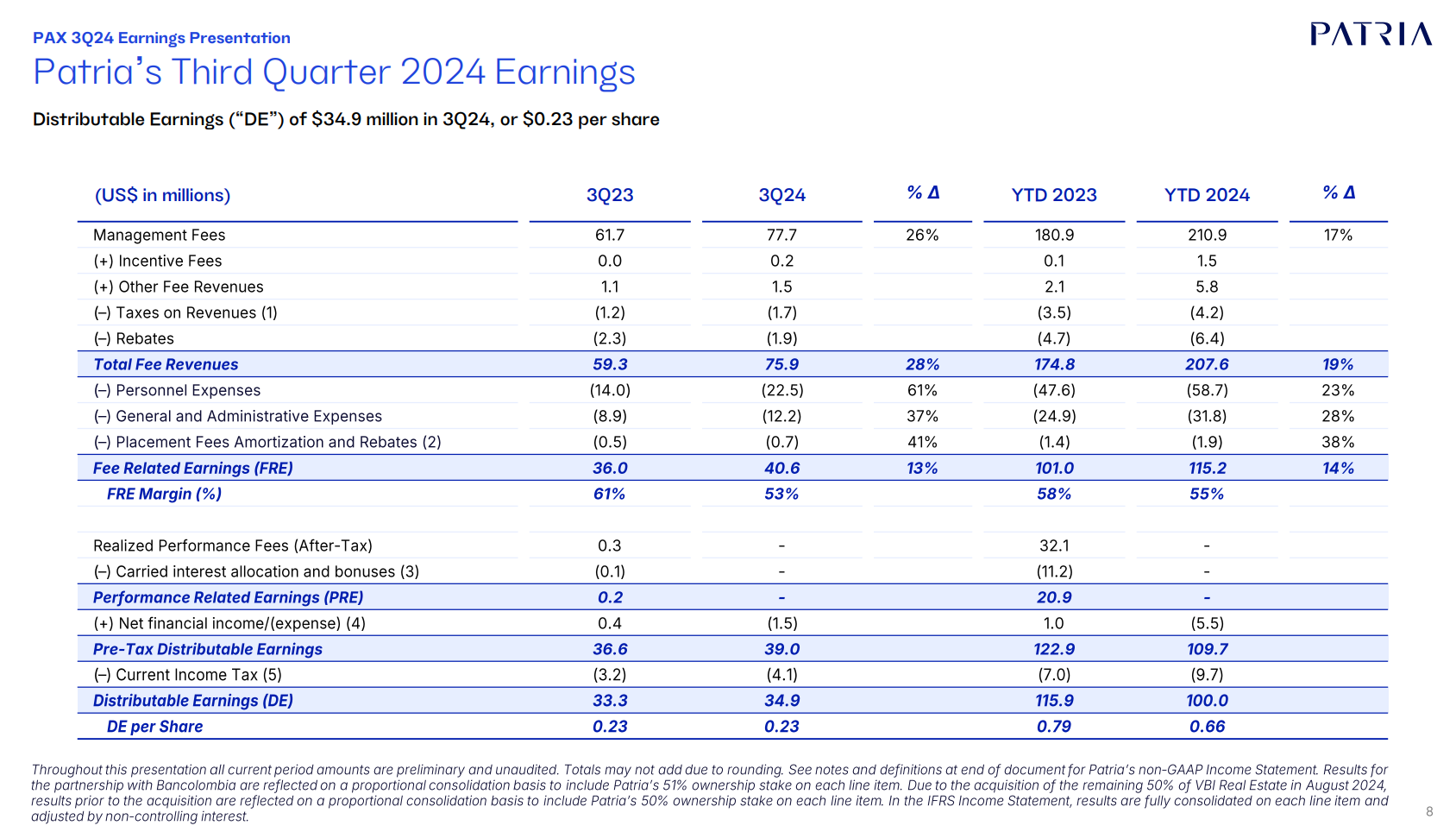 PAX 3Q24 Earnings Presentation

PATRIA

Patria's Third Quarter 2024 Earnings

Distributable Earnings ("DE") of $34.9 million in 3Q24, or $0.23 per share

| (US$ in millions) | 3Q23 | 3Q24 | % Δ | YTD 2023 | YTD 2024 | % Δ |
|---|---|---|---|---|---|---|
| Management Fees | 61.7 | 77.7 | 26% | 180.9 | 210.9 | 17% |
| (+) Incentive Fees | 0.0 | 0.2 | | 0.1 | 1.5 | |
| (+) Other Fee Revenues | 1.1 | 1.5 | | 2.1 | 5.8 | |
| (–) Taxes on Revenues (1) | (1.2) | (1.7) | | (3.5) | (4.2) | |
| (–) Rebates | (2.3) | (1.9) | | (4.7) | (6.4) | |
| Total Fee Revenues | 59.3 | 75.9 | 28% | 174.8 | 207.6 | 19% |
| (–) Personnel Expenses | (14.0) | (22.5) | 61% | (47.6) | (58.7) | 23% |
| (–) General and Administrative Expenses | (8.9) | (12.2) | 37% | (24.9) | (31.8) | 28% |
| (–) Placement Fees Amortization and Rebates (2) | (0.5) | (0.7) | 41% | (1.4) | (1.9) | 38% |
| Fee Related Earnings (FRE) | 36.0 | 40.6 | 13% | 101.0 | 115.2 | 14% |
| FRE Margin (%) | 61% | 53% | | 58% | 55% | |
| | | | | | | |
| Realized Performance Fees (After-Tax) | 0.3 | - | | 32.1 | - | |
| (–) Carried interest allocation and bonuses (3) | (0.1) | - | | (11.2) | - | |
| Performance Related Earnings (PRE) | 0.2 | - | | 20.9 | - | |
| (+) Net financial income/(expense) (4) | 0.4 | (1.5) | | 1.0 | (5.5) | |
| Pre-Tax Distributable Earnings | 36.6 | 39.0 | | 122.9 | 109.7 | |
| (–) Current Income Tax (5) | (3.2) | (4.1) | | (7.0) | (9.7) | |
| Distributable Earnings (DE) | 33.3 | 34.9 | | 115.9 | 100.0 | |
| DE per Share | 0.23 | 0.23 | | 0.79 | 0.66 | |

Throughout this presentation all current period amounts are preliminary and unaudited. Totals may not add due to rounding. See notes and definitions at end of document for Patria's non-GAAP Income Statement. Results for the partnership with Bancolombia are reflected on a proportional consolidation basis to include Patria's 51% ownership stake on each line item. Due to the acquisition of the remaining 50% of VBI Real Estate in August 2024, results prior to the acquisition are reflected on a proportional consolidation basis to include Patria's 50% ownership stake on each line item. In the IFRS Income Statement, results are fully consolidated on each line item and adjusted by non-controlling interest.

8